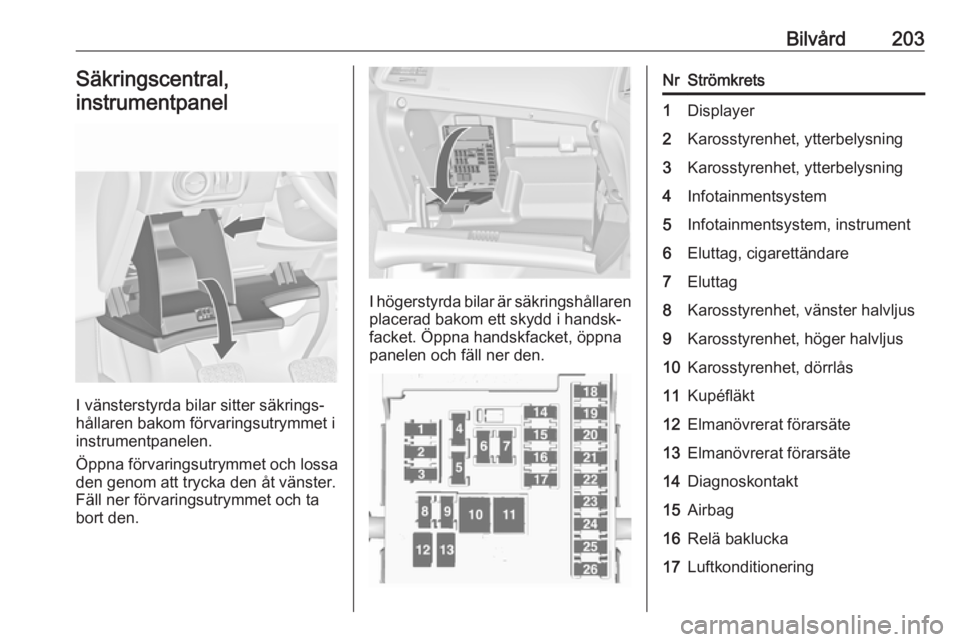 Bilvård 203

Säkringscentral, instrumentpanel

I vänsterstyrda bilar sitter säkringshållaren bakom förvaringsutrymmet i instrumentpanelen.

Öppna förvaringsutrymmet och lossa den genom att trycka den åt vänster. Fäll ner förvaringsutrymmet och ta bort den.

I högerstyrda bilar är säkringshållaren placerad bakom ett skydd i handskfacket. Öppna handskfacket, öppna panelen och fäll ner den.

1 2 3 4 5 6 7 8 9 10 11 12 13 14 15 16 17 18 19 20 21 22 23 24 25 26

| Nr | Strömkrets |
|---|---|
| 1 | Displayer |
| 2 | Karosstyrenhet, ytterbelysning |
| 3 | Karosstyrenhet, ytterbelysning |
| 4 | Infotainmentsystem |
| 5 | Infotainmentsystem, instrument |
| 6 | Eluttag, cigarettändare |
| 7 | Eluttag |
| 8 | Karosstyrenhet, vänster halvljus |
| 9 | Karosstyrenhet, höger halvljus |
| 10 | Karosstyrenhet, dörrlås |
| 11 | Kupéfläkt |
| 12 | Elmanövrerat förarsäte |
| 13 | Elmanövrerat förarsäte |
| 14 | Diagnoskontakt |
| 15 | Airbag |
| 16 | Relä baklucka |
| 17 | Luftkonditionering |

carmanualsonline.info